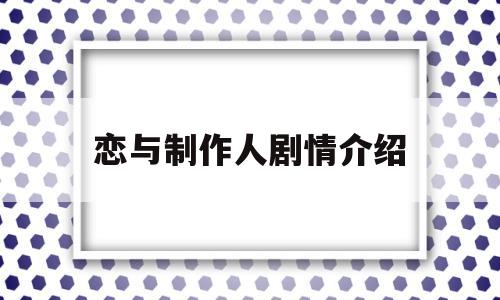 恋与制作人剧情介绍